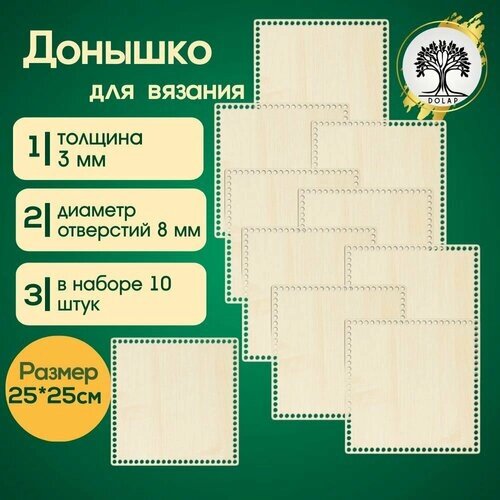 Донышко
для вязания

DOLAP

1| толщина 3 мм

2| диаметр отверстий 8 мм

3| в наборе 10 штук

Размер 25*25см